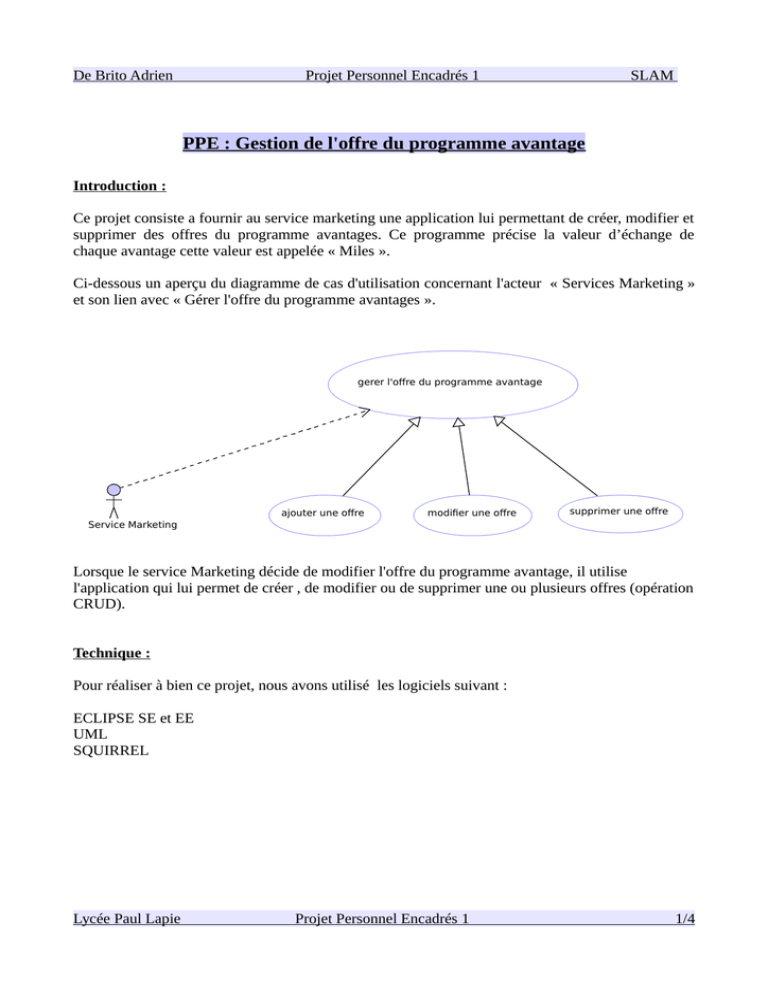 De Brito Adrien Projet Personnel Encadrés 1 SLAM

PPE : Gestion de l'offre du programme avantage

Introduction :

Ce projet consiste a fournir au service marketing une application lui permettant de créer, modifier et supprimer des offres du programme avantages. Ce programme précise la valeur d'échange de chaque avantage cette valeur est appelée « Miles ».

Ci-dessous un aperçu du diagramme de cas d'utilisation concernant l'acteur « Services Marketing » et son lien avec « Gérer l'offre du programme avantages ».

gerer l'offre du programme avantage

Service Marketing

ajouter une offre

modifier une offre

supprimer une offre

Lorsque le service Marketing décide de modifier l'offre du programme avantage, il utilise l'application qui lui permet de créer , de modifier ou de supprimer une ou plusieurs offres (opération CRUD).

Technique :

Pour réaliser à bien ce projet, nous avons utilisé les logiciels suivant :

ECLIPSE SE et EE
UML
SQUIRREL

Lycée Paul Lapie Projet Personnel Encadrés 1 1/4